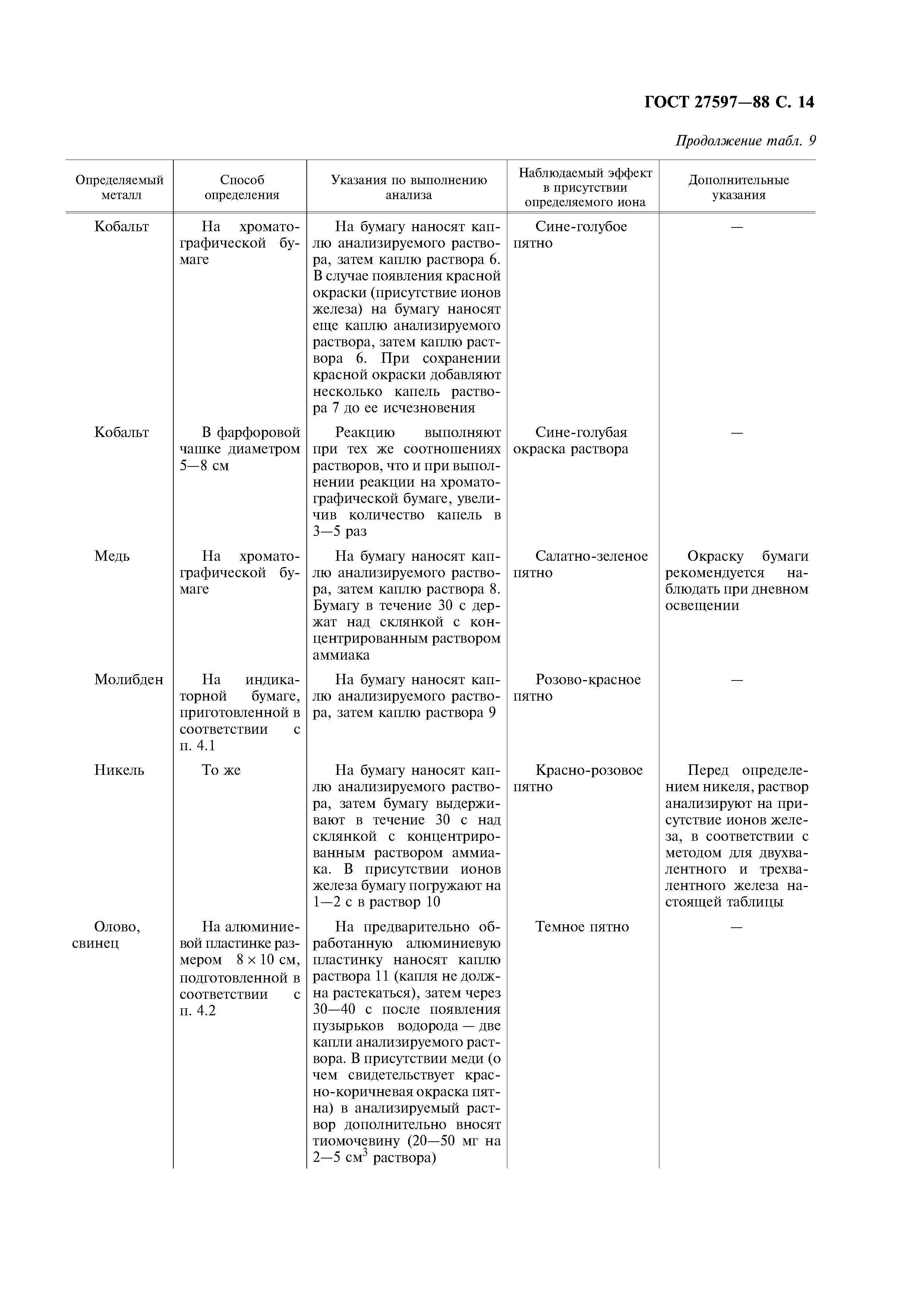 ГОСТ 27597—88 С. 14

Продолжение табл. 9

| Определяемый металл | Способ определения | Указания по выполнению анализа | Наблюдаемый эффект в присутствии определяемого иона | Дополнительные указания |
|---|---|---|---|---|
| Кобальт | На хроматографической бумаге | На бумагу наносят каплю анализируемого раствора, затем каплю раствора 6. В случае появления красной окраски (присутствие ионов железа) на бумагу наносят еще каплю анализируемого раствора, затем каплю раствора 6. При сохранении красной окраски добавляют несколько капель раствора 7 до ее исчезновения | Сине-голубое пятно | — |
| Кобальт | В фарфоровой чашке диаметром 5—8 см | Реакцию выполняют при тех же соотношениях растворов, что и при выполнении реакции на хроматографической бумаге, увеличив количество капель в 3—5 раз | Сине-голубая окраска раствора | — |
| Медь | На хроматографической бумаге | На бумагу наносят каплю анализируемого раствора, затем каплю раствора 8. Бумагу в течение 30 с держат над склянкой с концентрированным раствором аммиака | Салатно-зеленое пятно | Окраску бумаги рекомендуется наблюдать при дневном освещении |
| Молибден | На индикаторной бумаге, приготовленной в соответствии с п. 4.1 | На бумагу наносят каплю анализируемого раствора, затем каплю раствора 9 | Розово-красное пятно | — |
| Никель | То же | На бумагу наносят каплю анализируемого раствора, затем бумагу выдерживают в течение 30 с над склянкой с концентрированным раствором аммиака. В присутствии ионов железа бумагу погружают на 1—2 с в раствор 10 | Красно-розовое пятно | Перед определением никеля, раствор анализируют на присутствие ионов железа, в соответствии с методом для двухвалентного и трехвалентного железа настоящей таблицы |
| Олово, свинец | На алюминиевой пластинке размером $8 \times 10$ см, подготовленной в соответствии с п. 4.2 | На предварительно обработанную алюминиевую пластинку наносят каплю раствора 11 (капля не должна растекаться), затем через 30—40 с после появления пузырьков водорода — две капли анализируемого раствора. В присутствии меди (о чем свидетельствует красно-коричневая окраска пятна) в анализируемый раствор дополнительно вносят тиомочевину (20—50 мг на 2—5 см$^3$ раствора) | Темное пятно | — |